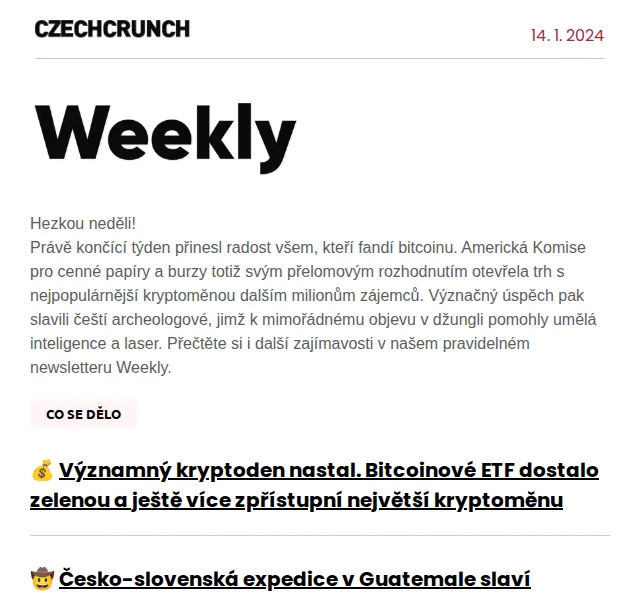 CZECHCRUNCH

14. 1. 2024

Weekly

Hezkou neděli!
Právě končící týden přinesl radost všem, kteří fandí bitcoinu. Americká Komise pro cenné papíry a burzy totiž svým přelomovým rozhodnutím otevřela trh s nejpopulárnější kryptoměnou dalším milionům zájemců. Význačný úspěch pak slavili čeští archeologové, jimž k mimořádnému objevu v džungli pomohly umělá inteligence a laser. Přečtěte si i další zajímavosti v našem pravidelném newsletteru Weekly.

CO SE DĚLO

💰 Významný kryptoden nastal. Bitcoinové ETF dostalo zelenou a ještě více zpřístupní největší kryptoměnu

🤠 Česko-slovenská expedice v Guatemale slaví